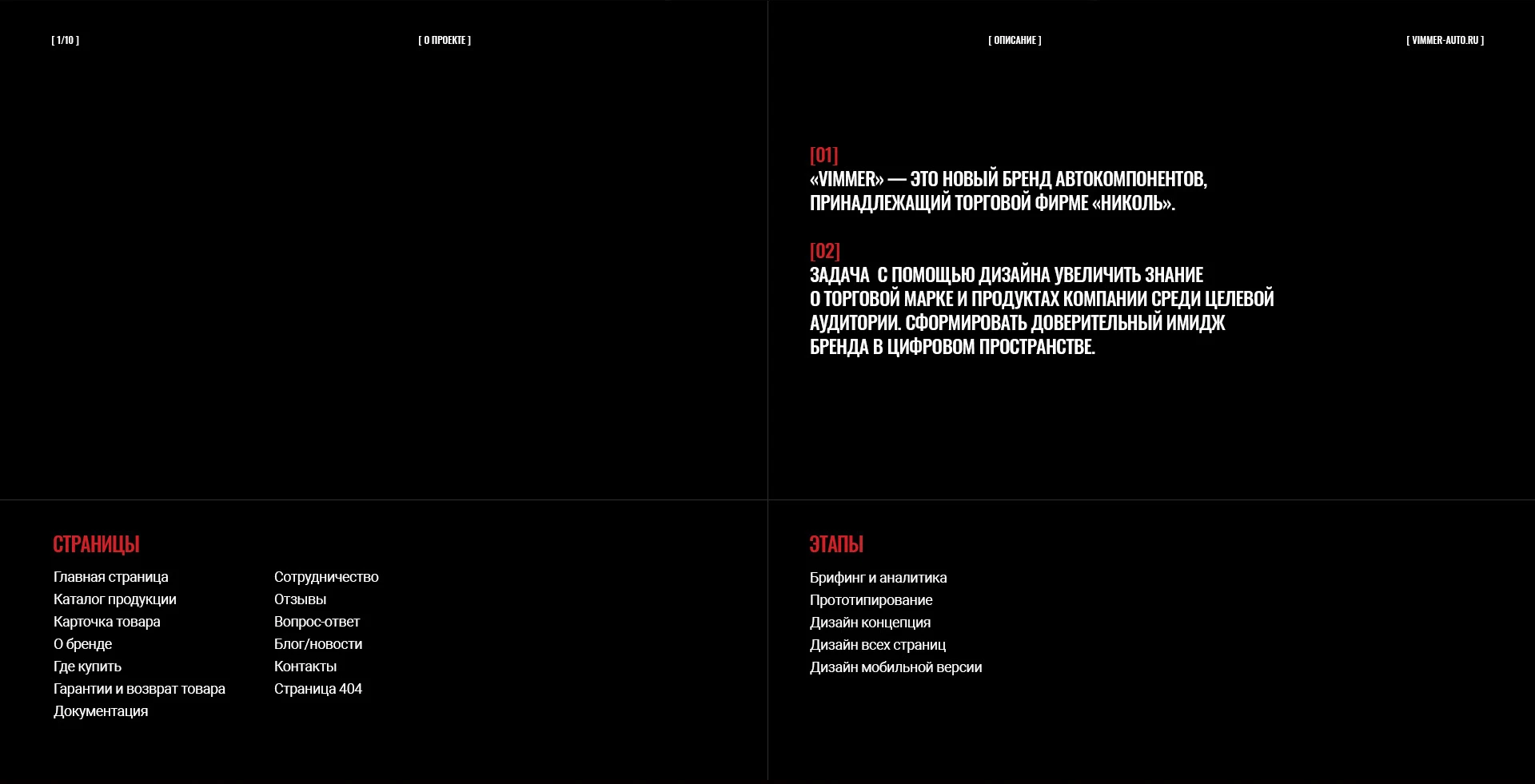 [ 1/10 ]

[ О ПРОЕКТЕ ]

[ ОПИСАНИЕ ]

[ VIMMER-AUTO.RU ]

[01]
«VIMMER» — ЭТО НОВЫЙ БРЕНД АВТОКОМПОНЕНТОВ, ПРИНАДЛЕЖАЩИЙ ТОРГОВОЙ ФИРМЕ «НИКОЛЬ».

[02]
ЗАДАЧА С ПОМОЩЬЮ ДИЗАЙНА УВЕЛИЧИТЬ ЗНАНИЕ О ТОРГОВОЙ МАРКЕ И ПРОДУКТАХ КОМПАНИИ СРЕДИ ЦЕЛЕВОЙ АУДИТОРИИ. СФОРМИРОВАТЬ ДОВЕРИТЕЛЬНЫЙ ИМИДЖ БРЕНДА В ЦИФРОВОМ ПРОСТРАНСТВЕ.

СТРАНИЦЫ

Главная страница
Каталог продукции
Карточка товара
О бренде
Где купить
Гарантии и возврат товара
Документация

Сотрудничество
Отзывы
Вопрос-ответ
Блог/новости
Контакты
Страница 404

ЭТАПЫ

Брифинг и аналитика
Прототипирование
Дизайн концепция
Дизайн всех страниц
Дизайн мобильной версии